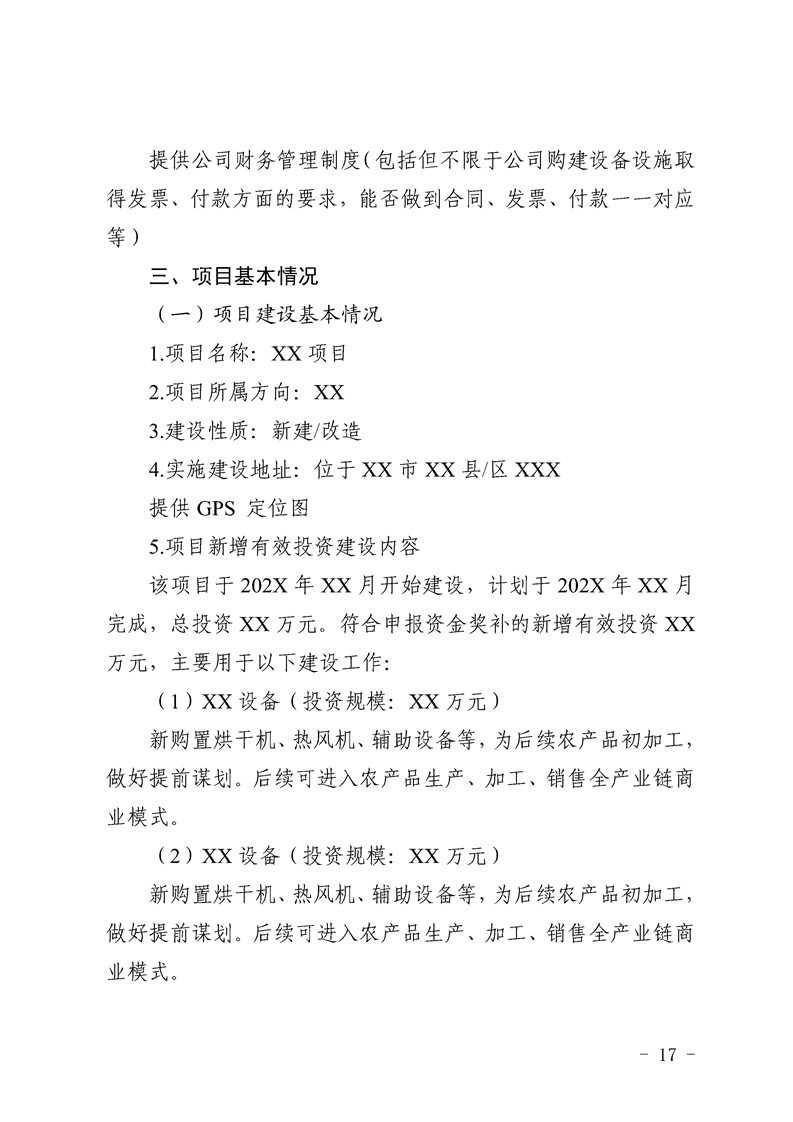 提供公司财务管理制度（包括但不限于公司购建设备设施取得发票、付款方面的要求，能否做到合同、发票、付款一一对应等）

三、项目基本情况

（一）项目建设基本情况

1.项目名称：XX项目

2.项目所属方向：XX

3.建设性质：新建/改造

4.实施建设地址：位于XX市XX县/区XXX

提供GPS定位图

5.项目新增有效投资建设内容

该项目于202X年XX月开始建设，计划于202X年XX月完成，总投资XX万元。符合申报资金奖补的新增有效投资XX万元，主要用于以下建设工作：

（1）XX设备（投资规模：XX万元）

新购置烘干机、热风机、辅助设备等，为后续农产品初加工，做好提前谋划。后续可进入农产品生产、加工、销售全产业链商业模式。

（2）XX设备（投资规模：XX万元）

新购置烘干机、热风机、辅助设备等，为后续农产品初加工，做好提前谋划。后续可进入农产品生产、加工、销售全产业链商业模式。

- 17 -